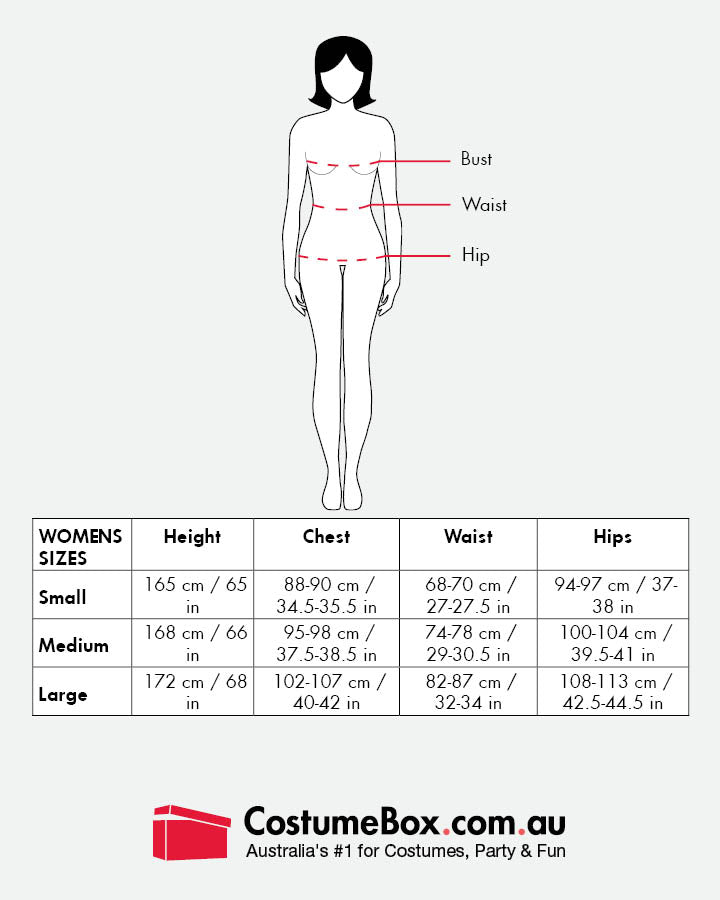 Bust

Waist

Hip

| WOMENS SIZES | Height | Chest | Waist | Hips |
|---|---|---|---|---|
| Small | 165 cm / 65 in | 88-90 cm / 34.5-35.5 in | 68-70 cm / 27-27.5 in | 94-97 cm / 37-38 in |
| Medium | 168 cm / 66 in | 95-98 cm / 37.5-38.5 in | 74-78 cm / 29-30.5 in | 100-104 cm / 39.5-41 in |
| Large | 172 cm / 68 in | 102-107 cm / 40-42 in | 82-87 cm / 32-34 in | 108-113 cm / 42.5-44.5 in |

CostumeBox.com.au
Australia's #1 for Costumes, Party & Fun